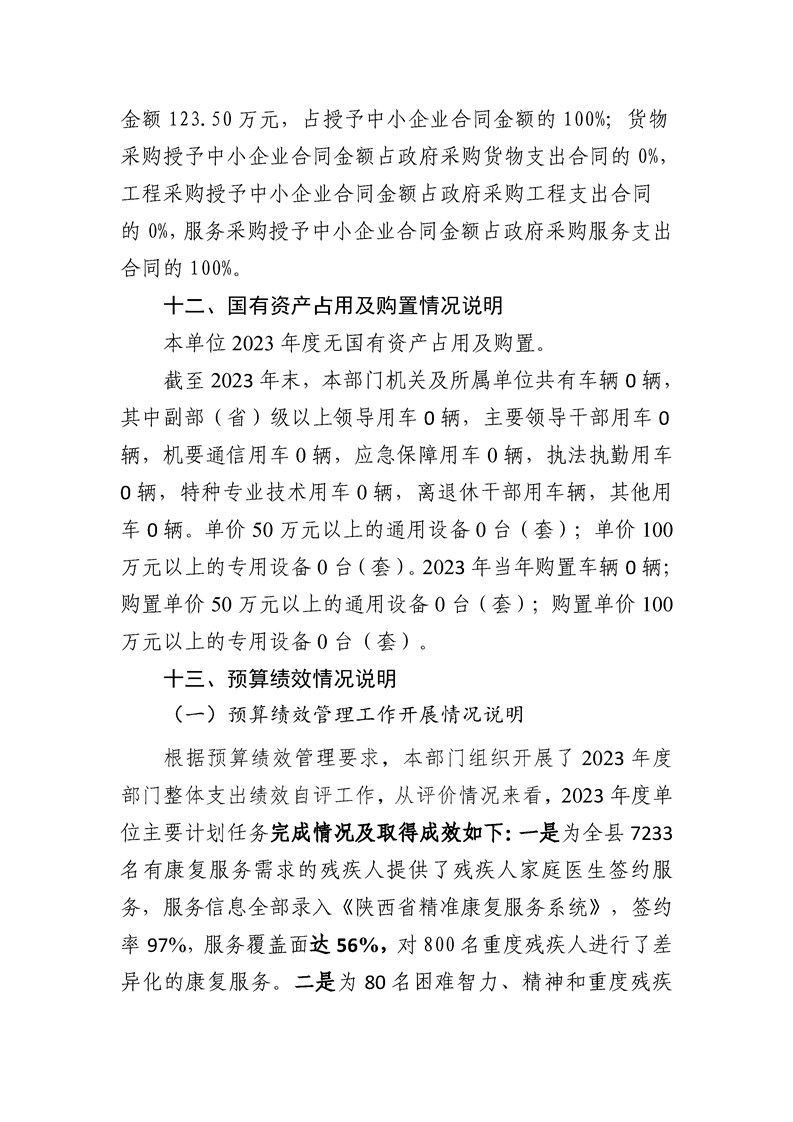 金额123.50万元，占授予中小企业合同金额的100%；货物采购授予中小企业合同金额占政府采购货物支出合同的0%，工程采购授予中小企业合同金额占政府采购工程支出合同的0%，服务采购授予中小企业合同金额占政府采购服务支出合同的100%。

十二、国有资产占用及购置情况说明

本单位2023年度无国有资产占用及购置。

截至2023年末，本部门机关及所属单位共有车辆0辆，其中副部（省）级以上领导用车0辆，主要领导干部用车0辆，机要通信用车0辆，应急保障用车0辆，执法执勤用车0辆，特种专业技术用车0辆，离退休干部用车辆，其他用车0辆。单价50万元以上的通用设备0台（套）；单价100万元以上的专用设备0台（套）。2023年当年购置车辆0辆；购置单价50万元以上的通用设备0台（套）；购置单价100万元以上的专用设备0台（套）。

十三、预算绩效情况说明

（一）预算绩效管理工作开展情况说明

根据预算绩效管理要求，本部门组织开展了2023年度部门整体支出绩效自评工作，从评价情况来看，2023年度单位主要计划任务完成情况及取得成效如下：一是为全县7233名有康复服务需求的残疾人提供了残疾人家庭医生签约服务，服务信息全部录入《陕西省精准康复服务系统》，签约率97%，服务覆盖面达56%，对800名重度残疾人进行了差异化的康复服务。二是为80名困难智力、精神和重度残疾